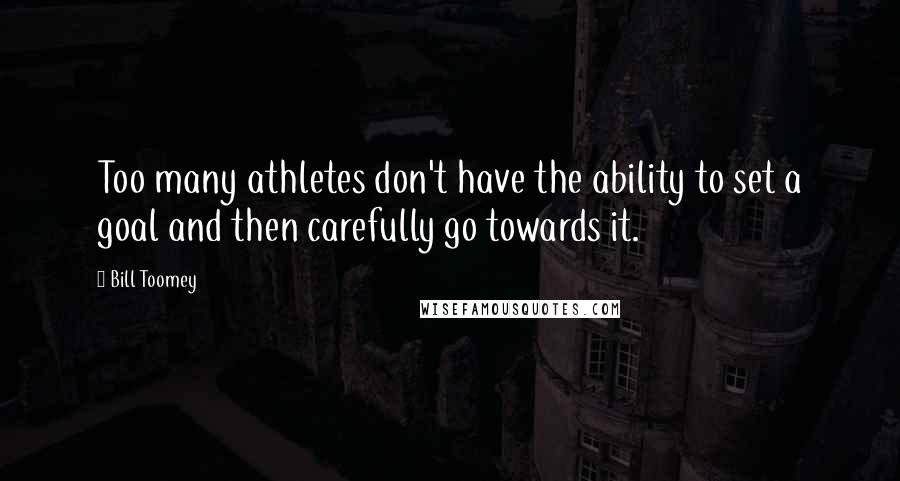 Too many athletes don't have the ability to set a goal and then carefully go towards it.

Bill Toomey

WISEFAMOUSQUOTES.COM